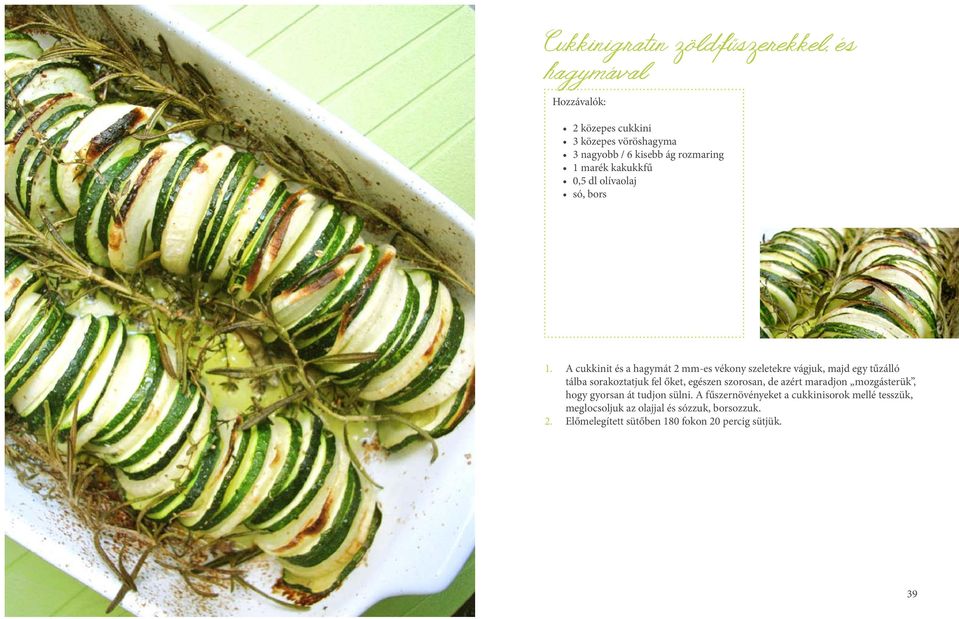 Cukkinigratin zöldfűszerekkel és hagymával

Hozzávalók:

- 2 közepes cukkini
- 3 közepes vöröshagyma
- 3 nagyobb / 6 kisebb ág rozmaring
- 1 marék kakukkfű
- 0,5 dl olívaolaj
- só, bors

1. A cukkinit és a hagymát 2 mm-es vékony szeletekre vágjuk, majd egy tűzálló tálba sorakoztatjuk fel őket, egészen szorosan, de azért maradjon „mozgásterük", hogy gyorsan át tudjon sülni. A fűszernövényeket a cukkinisorok mellé tesszük, meglocsoljuk az olajjal és sózzuk, borsozzuk.
2. Előmelegített sütőben 180 fokon 20 percig sütjük.

39